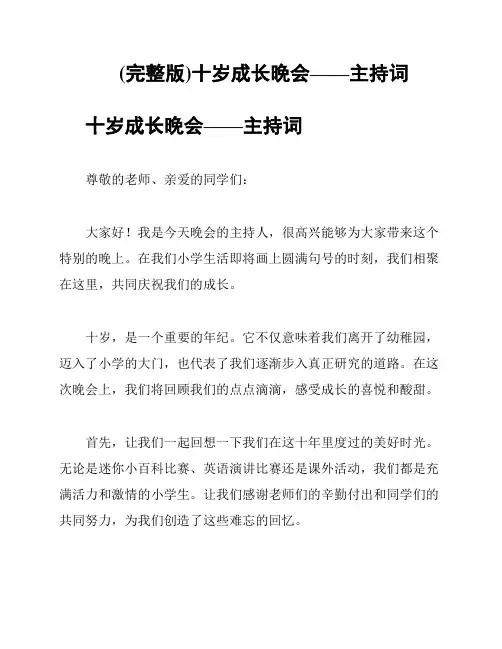 (完整版)十岁成长晚会——主持词

十岁成长晚会——主持词

尊敬的老师、亲爱的同学们：

大家好！我是今天晚会的主持人，很高兴能够为大家带来这个特别的晚上。在我们小学生活即将画上圆满句号的时刻，我们相聚在这里，共同庆祝我们的成长。

十岁，是一个重要的年纪。它不仅意味着我们离开了幼稚园，迈入了小学的大门，也代表了我们逐渐步入真正研究的道路。在这次晚会上，我们将回顾我们的点点滴滴，感受成长的喜悦和酸甜。

首先，让我们一起回想一下我们在这十年里度过的美好时光。无论是迷你小百科比赛、英语演讲比赛还是课外活动，我们都是充满活力和激情的小学生。让我们感谢老师们的辛勤付出和同学们的共同努力，为我们创造了这些难忘的回忆。